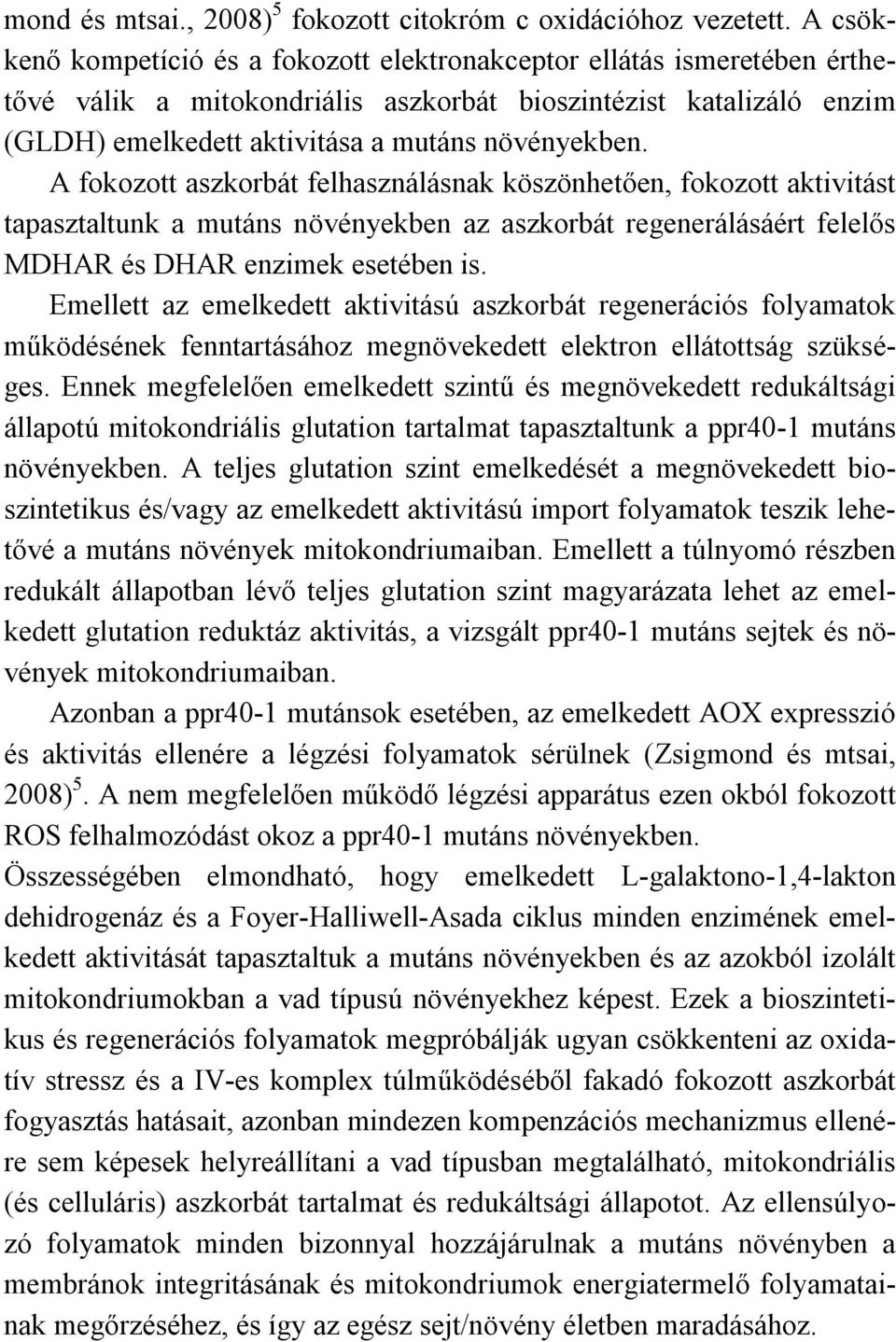 mond és mtsai., 2008)$^5$ fokozott citokróm c oxidációhoz vezetett. A csökkenő kompetíció és a fokozott elektronakceptor ellátás ismeretében érthetővé válik a mitokondriális aszkorbát bioszintézist katalizáló enzim (GLDH) emelkedett aktivitása a mutáns növényekben.

A fokozott aszkorbát felhasználásnak köszönhetően, fokozott aktivitást tapasztaltunk a mutáns növényekben az aszkorbát regenerálásáért felelős MDHAR és DHAR enzimek esetében is.

Emellett az emelkedett aktivitású aszkorbát regenerációs folyamatok működésének fenntartásához megnövekedett elektron ellátottság szükséges. Ennek megfelelően emelkedett szintű és megnövekedett redukáltsági állapotú mitokondriális glutation tartalmat tapasztaltunk a ppr40-1 mutáns növényekben. A teljes glutation szint emelkedését a megnövekedett bioszintetikus és/vagy az emelkedett aktivitású import folyamatok teszik lehetővé a mutáns növények mitokondriumaiban. Emellett a túlnyomó részben redukált állapotban lévő teljes glutation szint magyarázata lehet az emelkedett glutation reduktáz aktivitás, a vizsgált ppr40-1 mutáns sejtek és növények mitokondriumaiban.

Azonban a ppr40-1 mutánsok esetében, az emelkedett AOX expresszió és aktivitás ellenére a légzési folyamatok sérülnek (Zsigmond és mtsai, 2008)$^5$. A nem megfelelően működő légzési apparátus ezen okból fokozott ROS felhalmozódást okoz a ppr40-1 mutáns növényekben.

Összességében elmondható, hogy emelkedett L-galaktono-1,4-lakton dehidrogenáz és a Foyer-Halliwell-Asada ciklus minden enzimének emelkedett aktivitását tapasztaltuk a mutáns növényekben és az azokból izolált mitokondriumokban a vad típusú növényekhez képest. Ezek a bioszintetikus és regenerációs folyamatok megpróbálják ugyan csökkenteni az oxidatív stressz és a IV-es komplex túlműködéséből fakadó fokozott aszkorbát fogyasztás hatásait, azonban mindezen kompenzációs mechanizmus ellenére sem képesek helyreállítani a vad típusban megtalálható, mitokondriális (és celluláris) aszkorbát tartalmat és redukáltsági állapotot. Az ellensúlyozó folyamatok minden bizonnyal hozzájárulnak a mutáns növényben a membránok integritásának és mitokondriumok energiatermelő folyamatainak megőrzéséhez, és így az egész sejt/növény életben maradásához.